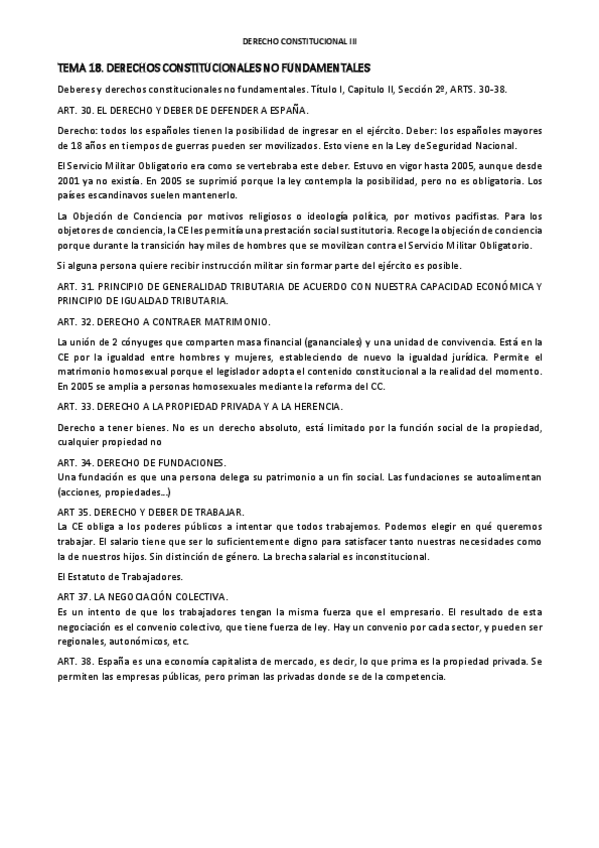 DERECHO CONSTITUCIONAL III

TEMA 18. DERECHOS CONSTITUCIONALES NO FUNDAMENTALES

Deberes y derechos constitucionales no fundamentales. Título I, Capitulo II, Sección 2º, ARTS. 30-38.

ART. 30. EL DERECHO Y DEBER DE DEFENDER A ESPAÑA.

Derecho: todos los españoles tienen la posibilidad de ingresar en el ejército. Deber: los españoles mayores de 18 años en tiempos de guerras pueden ser movilizados. Esto viene en la Ley de Seguridad Nacional.

El Servicio Militar Obligatorio era como se vertebraba este deber. Estuvo en vigor hasta 2005, aunque desde 2001 ya no existía. En 2005 se suprimió porque la ley contempla la posibilidad, pero no es obligatoria. Los países escandinavos suelen mantenerlo.

La Objeción de Conciencia por motivos religiosos o ideología política, por motivos pacifistas. Para los objetores de conciencia, la CE les permitía una prestación social sustitutoria. Recoge la objeción de conciencia porque durante la transición hay miles de hombres que se movilizan contra el Servicio Militar Obligatorio.

Si alguna persona quiere recibir instrucción militar sin formar parte del ejército es posible.

ART. 31. PRINCIPIO DE GENERALIDAD TRIBUTARIA DE ACUERDO CON NUESTRA CAPACIDAD ECONÓMICA Y PRINCIPIO DE IGUALDAD TRIBUTARIA.

ART. 32. DERECHO A CONTRAER MATRIMONIO.

La unión de 2 cónyuges que comparten masa financial (gananciales) y una unidad de convivencia. Está en la CE por la igualdad entre hombres y mujeres, estableciendo de nuevo la igualdad jurídica. Permite el matrimonio homosexual porque el legislador adopta el contenido constitucional a la realidad del momento. En 2005 se amplia a personas homosexuales mediante la reforma del CC.

ART. 33. DERECHO A LA PROPIEDAD PRIVADA Y A LA HERENCIA.

Derecho a tener bienes. No es un derecho absoluto, está limitado por la función social de la propiedad, cualquier propiedad no

ART. 34. DERECHO DE FUNDACIONES.
Una fundación es que una persona delega su patrimonio a un fin social. Las fundaciones se autoalimentan (acciones, propiedades...)

ART 35. DERECHO Y DEBER DE TRABAJAR.
La CE obliga a los poderes públicos a intentar que todos trabajemos. Podemos elegir en qué queremos trabajar. El salario tiene que ser lo suficientemente digno para satisfacer tanto nuestras necesidades como la de nuestros hijos. Sin distinción de género. La brecha salarial es inconstitucional.

El Estatuto de Trabajadores.

ART 37. LA NEGOCIACIÓN COLECTIVA.
Es un intento de que los trabajadores tengan la misma fuerza que el empresario. El resultado de esta negociación es el convenio colectivo, que tiene fuerza de ley. Hay un convenio por cada sector, y pueden ser regionales, autonómicos, etc.

ART. 38. España es una economía capitalista de mercado, es decir, lo que prima es la propiedad privada. Se permiten las empresas públicas, pero priman las privadas donde se de la competencia.